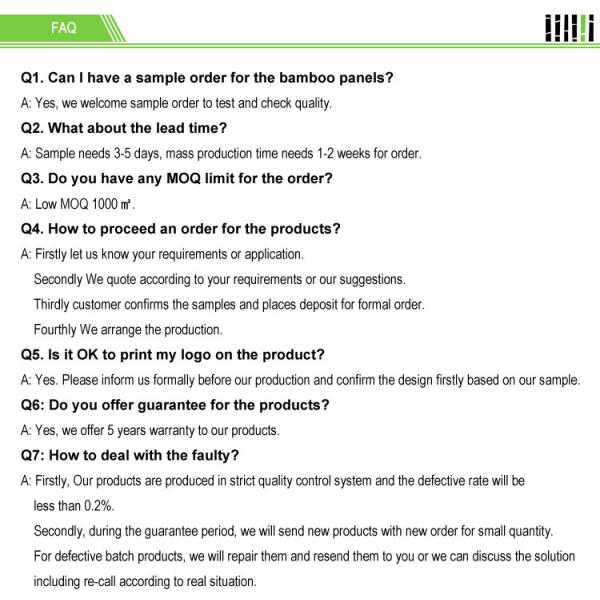 FAQ

Q1. Can I have a sample order for the bamboo panels?

A: Yes, we welcome sample order to test and check quality.

Q2. What about the lead time?

A: Sample needs 3-5 days, mass production time needs 1-2 weeks for order.

Q3. Do you have any MOQ limit for the order?

A: Low MOQ 1000 ㎡.

Q4. How to proceed an order for the products?

A: Firstly let us know your requirements or application.
Secondly We quote according to your requirements or our suggestions.
Thirdly customer confirms the samples and places deposit for formal order.
Fourthly We arrange the production.

Q5. Is it OK to print my logo on the product?

A: Yes. Please inform us formally before our production and confirm the design firstly based on our sample.

Q6: Do you offer guarantee for the products?

A: Yes, we offer 5 years warranty to our products.

Q7: How to deal with the faulty?

A: Firstly, Our products are produced in strict quality control system and the defective rate will be less than 0.2%.
Secondly, during the guarantee period, we will send new products with new order for small quantity.
For defective batch products, we will repair them and resend them to you or we can discuss the solution including re-call according to real situation.